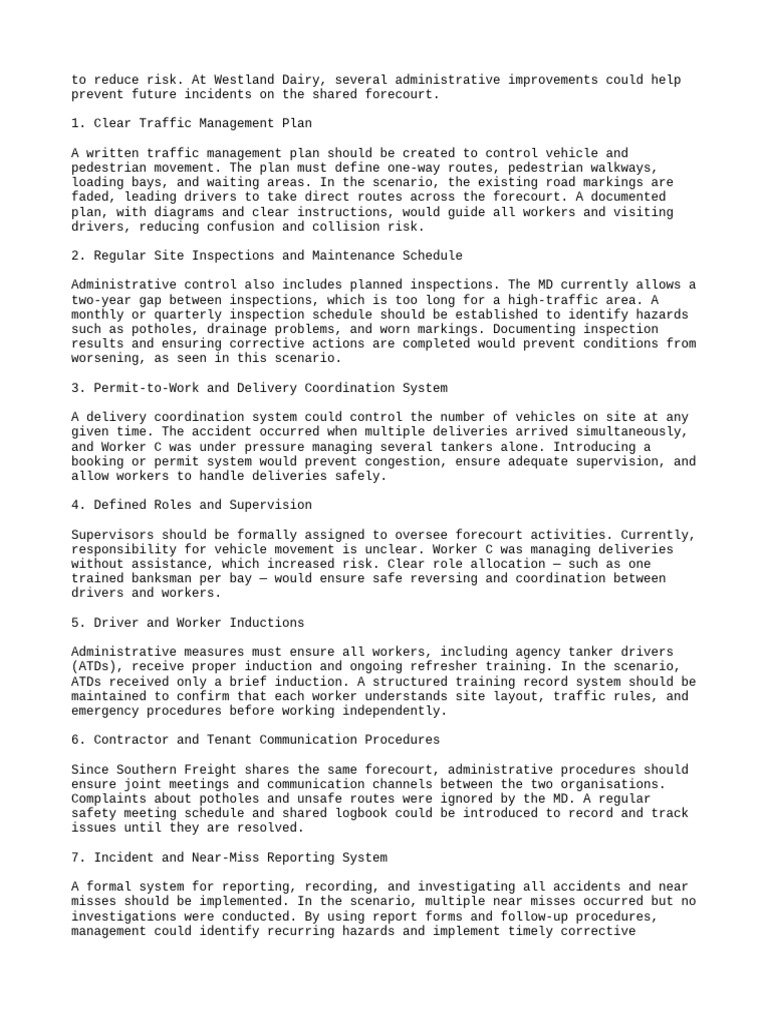 to reduce risk. At Westland Dairy, several administrative improvements could help prevent future incidents on the shared forecourt.

1. Clear Traffic Management Plan

A written traffic management plan should be created to control vehicle and pedestrian movement. The plan must define one-way routes, pedestrian walkways, loading bays, and waiting areas. In the scenario, the existing road markings are faded, leading drivers to take direct routes across the forecourt. A documented plan, with diagrams and clear instructions, would guide all workers and visiting drivers, reducing confusion and collision risk.

2. Regular Site Inspections and Maintenance Schedule

Administrative control also includes planned inspections. The MD currently allows a two-year gap between inspections, which is too long for a high-traffic area. A monthly or quarterly inspection schedule should be established to identify hazards such as potholes, drainage problems, and worn markings. Documenting inspection results and ensuring corrective actions are completed would prevent conditions from worsening, as seen in this scenario.

3. Permit-to-Work and Delivery Coordination System

A delivery coordination system could control the number of vehicles on site at any given time. The accident occurred when multiple deliveries arrived simultaneously, and Worker C was under pressure managing several tankers alone. Introducing a booking or permit system would prevent congestion, ensure adequate supervision, and allow workers to handle deliveries safely.

4. Defined Roles and Supervision

Supervisors should be formally assigned to oversee forecourt activities. Currently, responsibility for vehicle movement is unclear. Worker C was managing deliveries without assistance, which increased risk. Clear role allocation — such as one trained banksman per bay — would ensure safe reversing and coordination between drivers and workers.

5. Driver and Worker Inductions

Administrative measures must ensure all workers, including agency tanker drivers (ATDs), receive proper induction and ongoing refresher training. In the scenario, ATDs received only a brief induction. A structured training record system should be maintained to confirm that each worker understands site layout, traffic rules, and emergency procedures before working independently.

6. Contractor and Tenant Communication Procedures

Since Southern Freight shares the same forecourt, administrative procedures should ensure joint meetings and communication channels between the two organisations. Complaints about potholes and unsafe routes were ignored by the MD. A regular safety meeting schedule and shared logbook could be introduced to record and track issues until they are resolved.

7. Incident and Near-Miss Reporting System

A formal system for reporting, recording, and investigating all accidents and near misses should be implemented. In the scenario, multiple near misses occurred but no investigations were conducted. By using report forms and follow-up procedures, management could identify recurring hazards and implement timely corrective